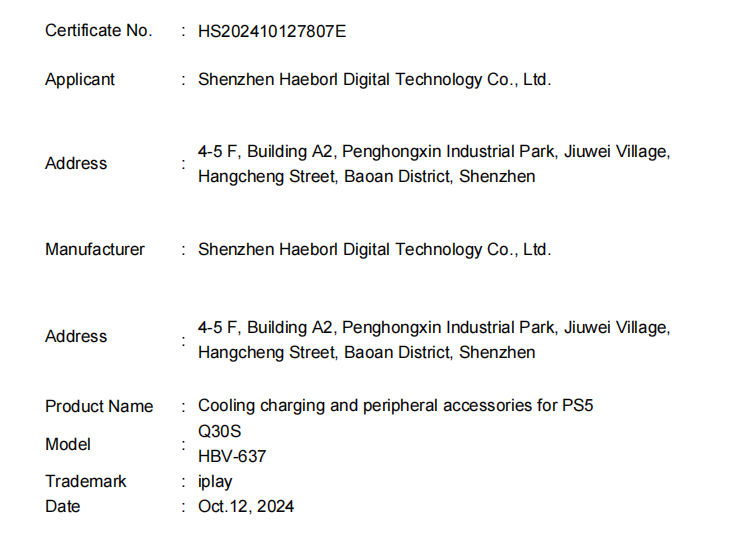 Certificate No. : HS202410127807E

Applicant : Shenzhen Haeborl Digital Technology Co., Ltd.

Address : 4-5 F, Building A2, Penghongxin Industrial Park, Jiuwei Village, Hangcheng Street, Baoan District, Shenzhen

Manufacturer : Shenzhen Haeborl Digital Technology Co., Ltd.

Address : 4-5 F, Building A2, Penghongxin Industrial Park, Jiuwei Village, Hangcheng Street, Baoan District, Shenzhen

Product Name : Cooling charging and peripheral accessories for PS5
Model : Q30S
HBV-637
Trademark : iplay
Date : Oct.12, 2024